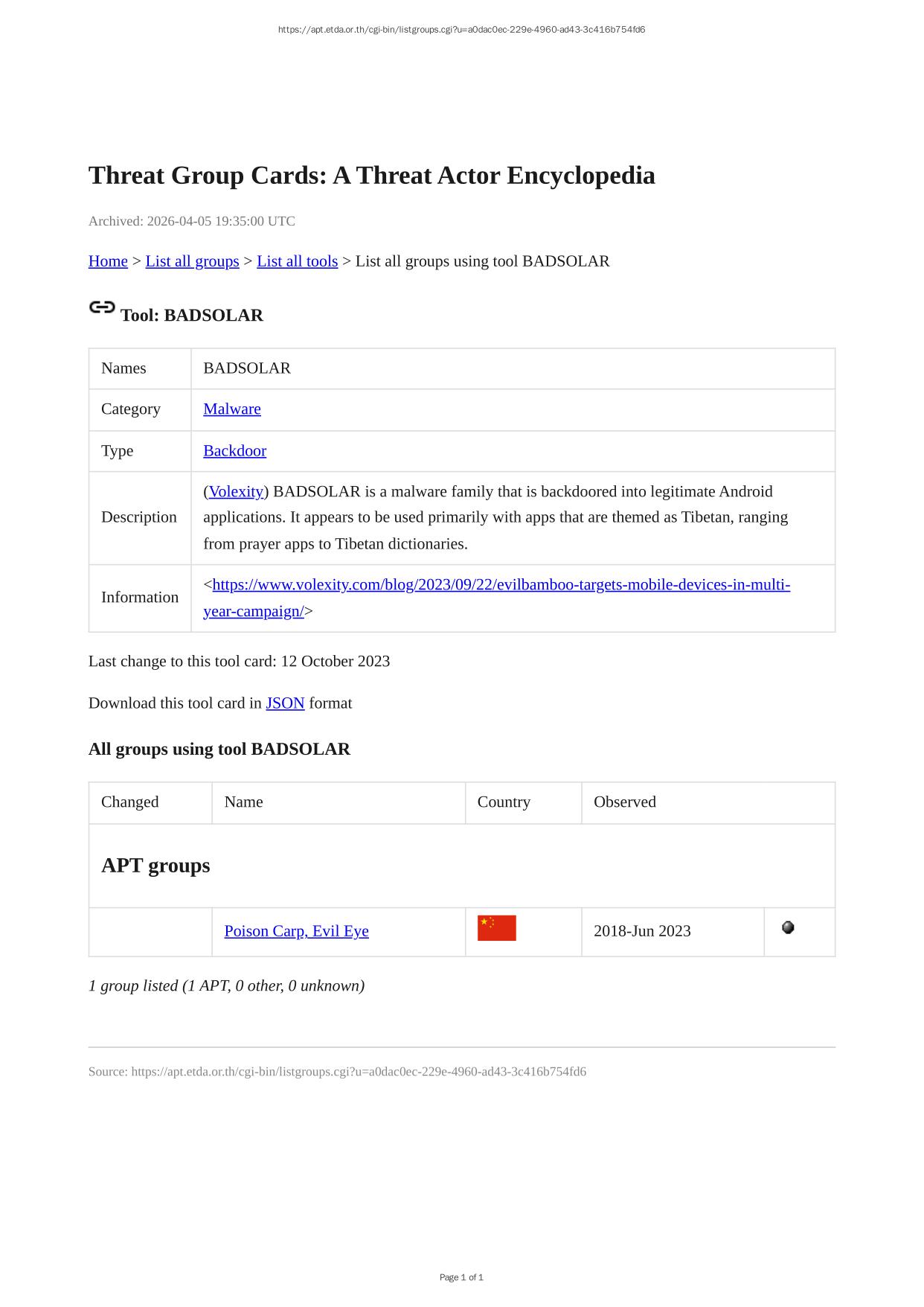 https://apt.etda.or.th/cgi-bin/listgroups.cgi?u=a0dac0ec-229e-4960-ad43-3c416b754fd6

Threat Group Cards: A Threat Actor Encyclopedia

Archived: 2026-04-05 19:35:00 UTC

Home > List all groups > List all tools > List all groups using tool BADSOLAR

Tool: BADSOLAR

| Names | BADSOLAR |
|---|---|
| Category | Malware |
| Type | Backdoor |
| Description | (Volexity) BADSOLAR is a malware family that is backdoored into legitimate Android applications. It appears to be used primarily with apps that are themed as Tibetan, ranging from prayer apps to Tibetan dictionaries. |
| Information | <https://www.volexity.com/blog/2023/09/22/evilbamboo-targets-mobile-devices-in-multi-year-campaign/> |

Last change to this tool card: 12 October 2023

Download this tool card in JSON format

All groups using tool BADSOLAR

| Changed | Name | Country | Observed | |
|---|---|---|---|---|
| APT groups | | | | |
| | Poison Carp, Evil Eye | | 2018-Jun 2023 | |

1 group listed (1 APT, 0 other, 0 unknown)

Source: https://apt.etda.or.th/cgi-bin/listgroups.cgi?u=a0dac0ec-229e-4960-ad43-3c416b754fd6

Page 1 of 1